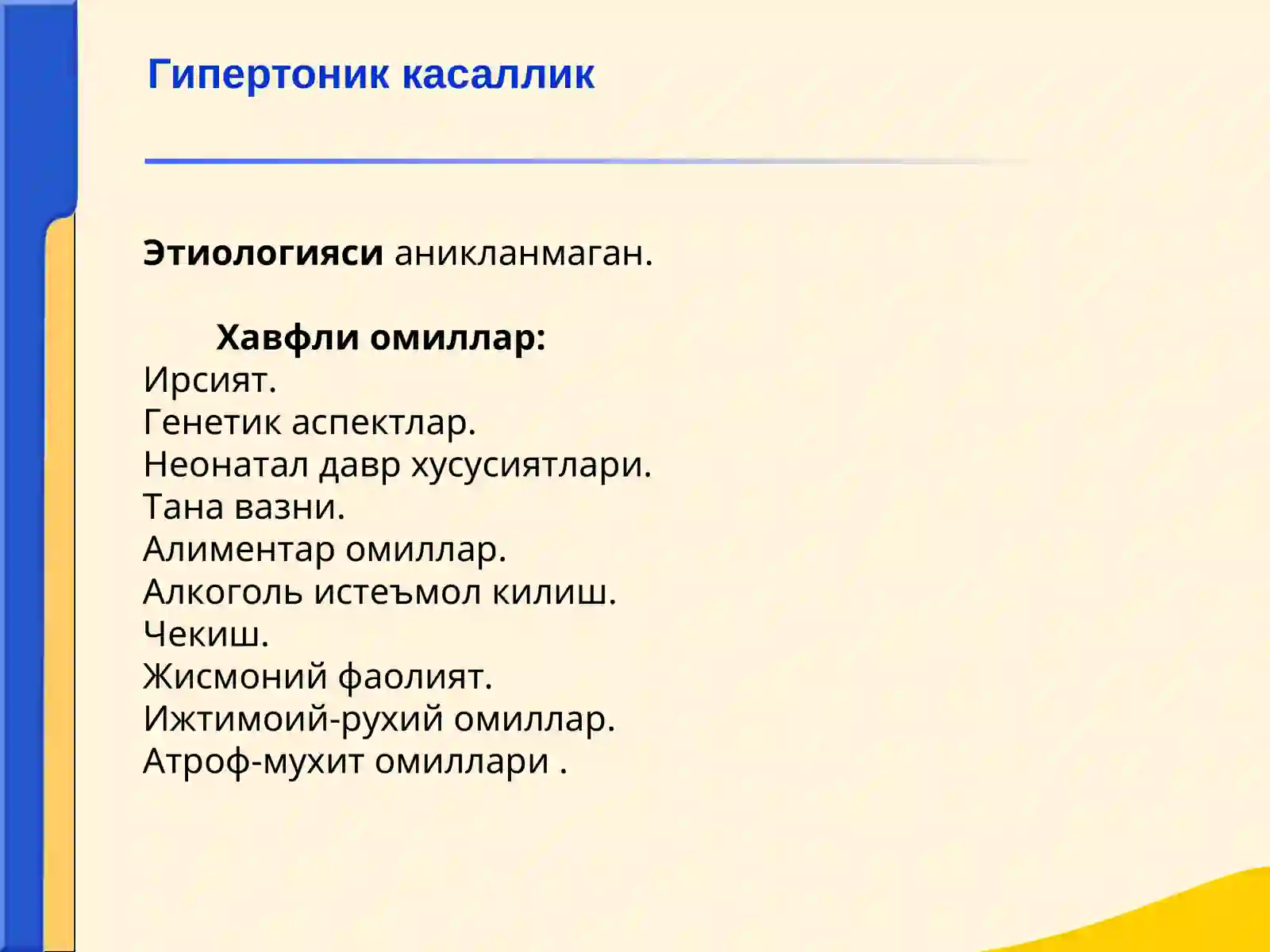 Гипертоник касаллик

Этиологияси аникланмаган.

Хавфли омиллар:
Ирсият.
Генетик аспектлар.
Неонатал давр хусусиятлари.
Тана вазни.
Алиментар омиллар.
Алкоголь истеъмол килиш.
Чекиш.
Жисмоний фаолият.
Ижтимоий-рухий омиллар.
Атроф-мухит омиллари .